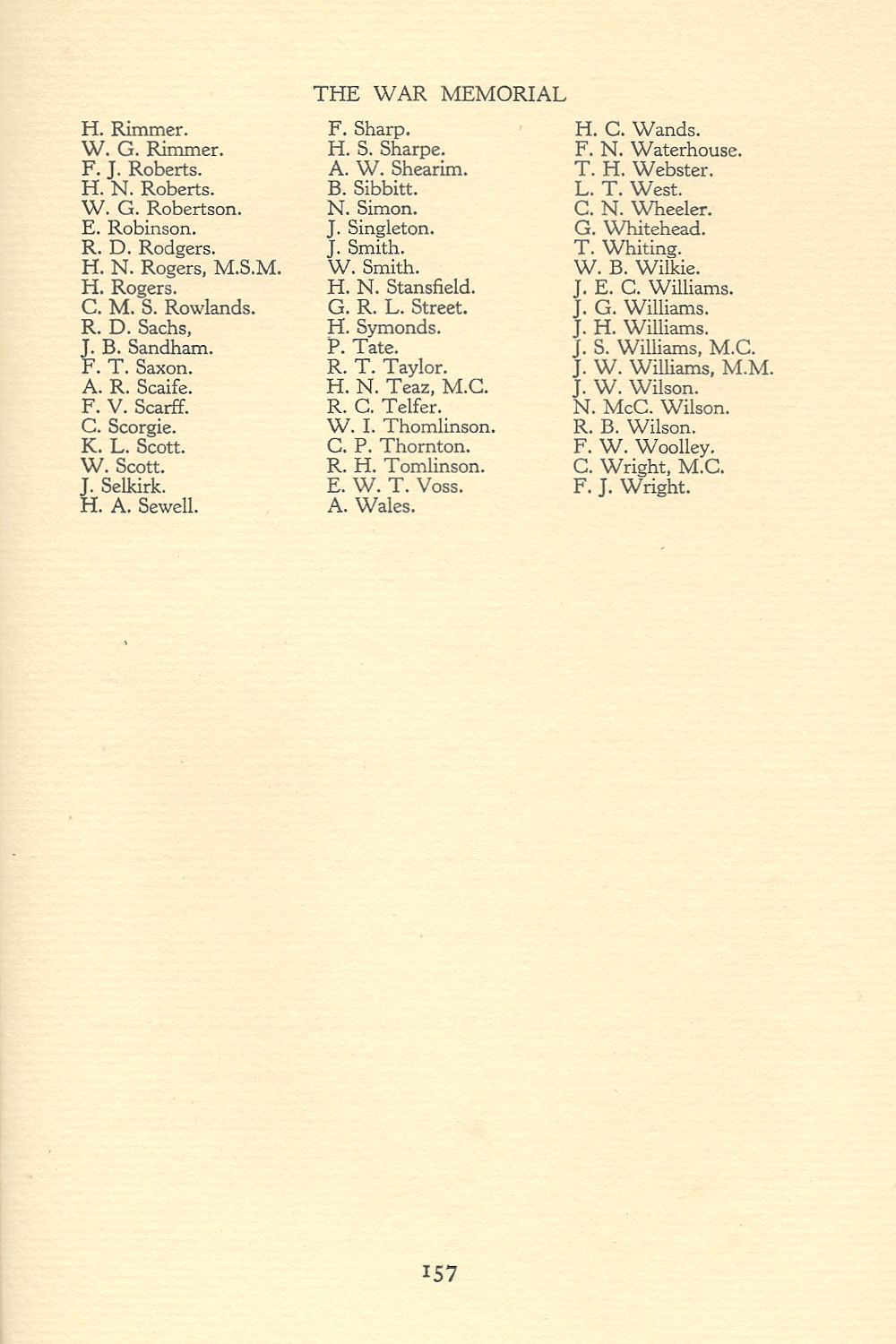 THE WAR MEMORIAL

H. Rimmer.
W. G. Rimmer.
F. J. Roberts.
H. N. Roberts.
W. G. Robertson.
E. Robinson.
R. D. Rodgers.
H. N. Rogers, M.S.M.
H. Rogers.
C. M. S. Rowlands.
R. D. Sachs,
J. B. Sandham.
F. T. Saxon.
A. R. Scaife.
F. V. Scarff.
C. Scorgie.
K. L. Scott.
W. Scott.
J. Selkirk.
H. A. Sewell.

F. Sharp.
H. S. Sharpe.
A. W. Shearim.
B. Sibbitt.
N. Simon.
J. Singleton.
J. Smith.
W. Smith.
H. N. Stansfield.
G. R. L. Street.
H. Symonds.
P. Tate.
R. T. Taylor.
H. N. Teaz, M.C.
R. C. Telfer.
W. I. Thomlinson.
C. P. Thornton.
R. H. Tomlinson.
E. W. T. Voss.
A. Wales.

H. C. Wands.
F. N. Waterhouse.
T. H. Webster.
L. T. West.
C. N. Wheeler.
G. Whitehead.
T. Whiting.
W. B. Wilkie.
J. E. C. Williams.
J. G. Williams.
J. H. Williams.
J. S. Williams, M.C.
J. W. Williams, M.M.
J. W. Wilson.
N. McC. Wilson.
R. B. Wilson.
F. W. Woolley.
C. Wright, M.C.
F. J. Wright.

157